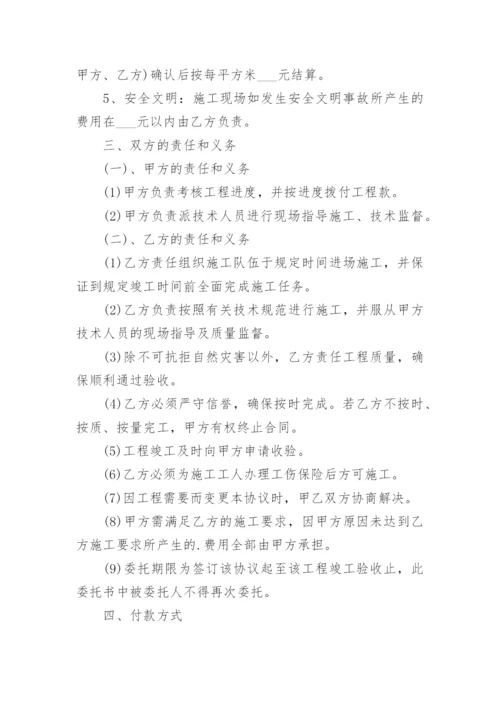 甲方、乙方)确认后按每平方米___元结算。

5、安全文明：施工现场如发生安全文明事故所产生的费用在___元以内由乙方负责。

三、双方的责任和义务

(一)、甲方的责任和义务

(1)甲方负责考核工程进度，并按进度拨付工程款。

(2)甲方负责派技术人员进行现场指导施工、技术监督。

(二)、乙方的责任和义务

(1)乙方责任组织施工队伍于规定时间进场施工，并保证到规定竣工时间前全面完成施工任务。

(2)乙方负责按照有关技术规范进行施工，并服从甲方技术人员的现场指导及质量监督。

(3)除不可抗拒自然灾害以外，乙方责任工程质量，确保顺利通过验收。

(4)乙方必须严守信誉，确保按时完成。若乙方不按时、按质、按量完工，甲方有权终止合同。

(5)工程竣工及时向甲方申请收验。

(6)乙方必须为施工工人办理工伤保险后方可施工。

(7)因工程需要而变更本协议时，甲乙双方协商解决。

(8)甲方需满足乙方的施工要求，因甲方原因未达到乙方施工要求所产生的.费用全部由甲方承担。

(9)委托期限为签订该协议起至该工程竣工验收止，此委托书中被委托人不得再次委托。

四、付款方式